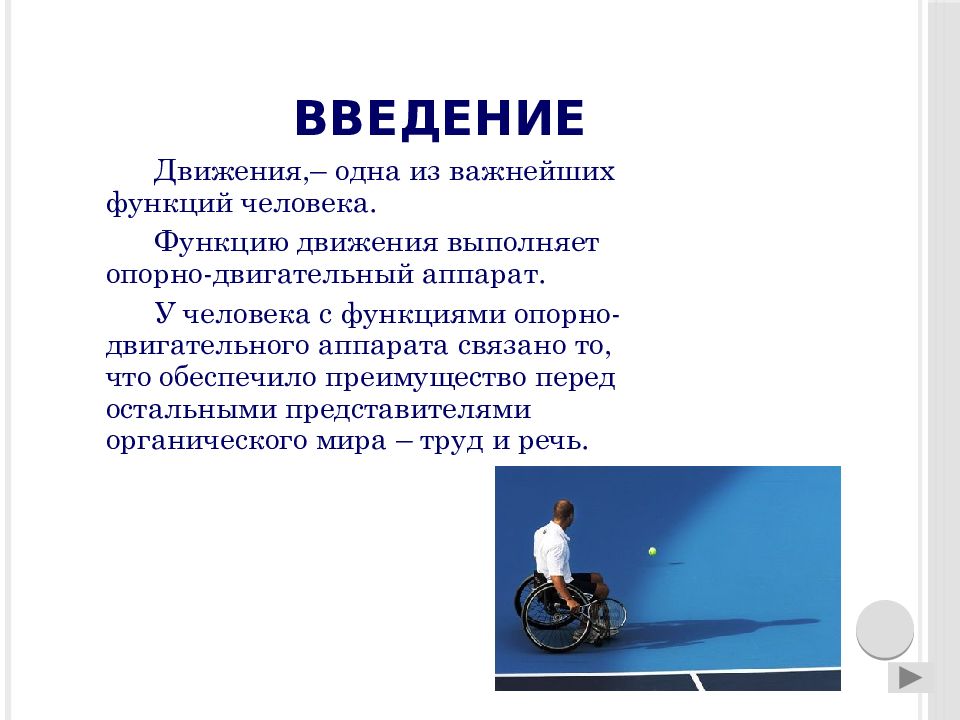 ВВЕДЕНИЕ

Движения,– одна из важнейших функций человека.

Функцию движения выполняет опорно-двигательный аппарат.

У человека с функциями опорно-двигательного аппарата связано то, что обеспечило преимущество перед остальными представителями органического мира – труд и речь.